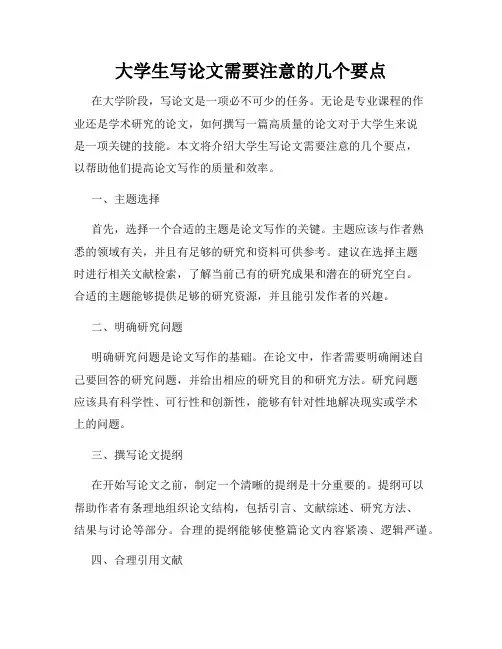 大学生写论文需要注意的几个要点

在大学阶段，写论文是一项必不可少的任务。无论是专业课程的作业还是学术研究的论文，如何撰写一篇高质量的论文对于大学生来说是一项关键的技能。本文将介绍大学生写论文需要注意的几个要点，以帮助他们提高论文写作的质量和效率。

一、主题选择

首先，选择一个合适的主题是论文写作的关键。主题应该与作者熟悉的领域有关，并且有足够的研究和资料可供参考。建议在选择主题时进行相关文献检索，了解当前已有的研究成果和潜在的研究空白。合适的主题能够提供足够的研究资源，并且能引发作者的兴趣。

二、明确研究问题

明确研究问题是论文写作的基础。在论文中，作者需要明确阐述自己要回答的研究问题，并给出相应的研究目的和研究方法。研究问题应该具有科学性、可行性和创新性，能够有针对性地解决现实或学术上的问题。

三、撰写论文提纲

在开始写论文之前，制定一个清晰的提纲是十分重要的。提纲可以帮助作者有条理地组织论文结构，包括引言、文献综述、研究方法、结果与讨论等部分。合理的提纲能够使整篇论文内容紧凑、逻辑严谨。

四、合理引用文献